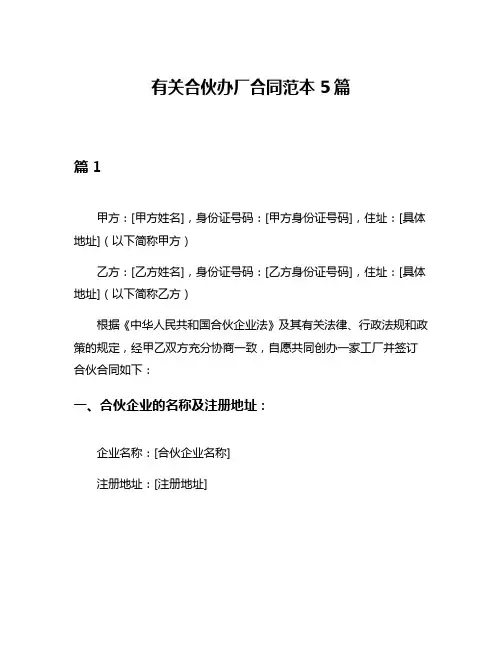 有关合伙办厂合同范本 5 篇

篇 1

甲方：[甲方姓名]，身份证号码：[甲方身份证号码]，住址：[具体地址]（以下简称甲方）

乙方：[乙方姓名]，身份证号码：[乙方身份证号码]，住址：[具体地址]（以下简称乙方）

根据《中华人民共和国合伙企业法》及其有关法律、行政法规和政策的规定，经甲乙双方充分协商一致，自愿共同创办一家工厂并签订合伙合同如下：

一、合伙企业的名称及注册地址：

企业名称：[合伙企业名称]

注册地址：[注册地址]